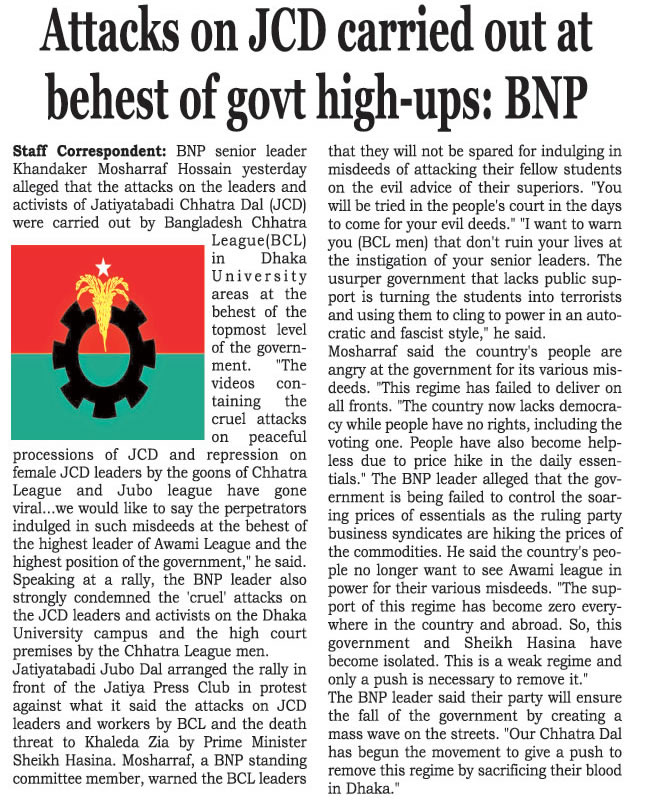 Attacks on JCD carried out at behest of govt high-ups: BNP

Staff Correspondent: BNP senior leader Khandaker Mosharraf Hossain yesterday alleged that the attacks on the leaders and activists of Jatiyatabadi Chhatra Dal (JCD) were carried out by Bangladesh Chhatra League(BCL) in Dhaka University areas at the behest of the topmost level of the government. "The videos containing the cruel attacks on peaceful processions of JCD and repression on female JCD leaders by the goons of Chhatra League and Jubo league have gone viral...we would like to say the perpetrators indulged in such misdeeds at the behest of the highest leader of Awami League and the highest position of the government," he said.
Speaking at a rally, the BNP leader also strongly condemned the 'cruel' attacks on the JCD leaders and activists on the Dhaka University campus and the high court premises by the Chhatra League men.
Jatiyatabadi Jubo Dal arranged the rally in front of the Jatiya Press Club in protest against what it said the attacks on JCD leaders and workers by BCL and the death threat to Khaleda Zia by Prime Minister Sheikh Hasina. Mosharraf, a BNP standing committee member, warned the BCL leaders that they will not be spared for indulging in misdeeds of attacking their fellow students on the evil advice of their superiors. "You will be tried in the people's court in the days to come for your evil deeds." "I want to warn you (BCL men) that don't ruin your lives at the instigation of your senior leaders. The usurper government that lacks public support is turning the students into terrorists and using them to cling to power in an autocratic and fascist style," he said.
Mosharraf said the country's people are angry at the government for its various misdeeds. "This regime has failed to deliver on all fronts. "The country now lacks democracy while people have no rights, including the voting one. People have also become helpless due to price hike in the daily essentials." The BNP leader alleged that the government is being failed to control the soaring prices of essentials as the ruling party business syndicates are hiking the prices of the commodities. He said the country's people no longer want to see Awami league in power for their various misdeeds. "The support of this regime has become zero everywhere in the country and abroad. So, this government and Sheikh Hasina have become isolated. This is a weak regime and only a push is necessary to remove it."
The BNP leader said their party will ensure the fall of the government by creating a mass wave on the streets. "Our Chhatra Dal has begun the movement to give a push to remove this regime by sacrificing their blood in Dhaka."